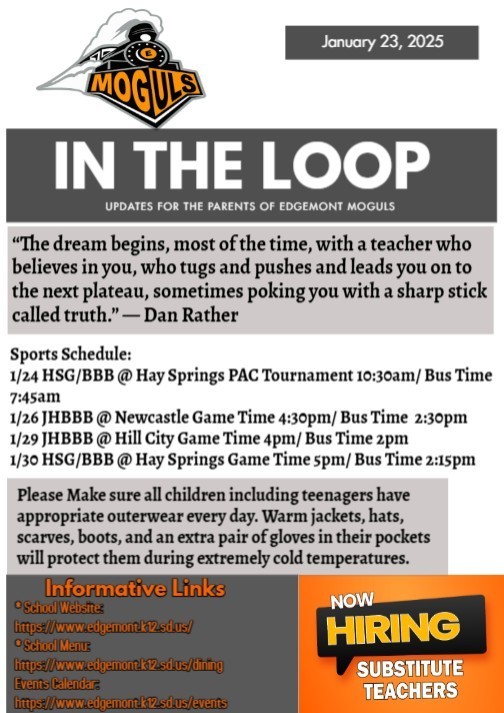 MOGULS

January 23, 2025

IN THE LOOP

UPDATES FOR THE PARENTS OF EDGEMONT MOGULS

"The dream begins, most of the time, with a teacher who believes in you, who tugs and pushes and leads you on to the next plateau, sometimes poking you with a sharp stick called truth." — Dan Rather

Sports Schedule:
1/24 HSG/BBB @ Hay Springs PAC Tournament 10:30am/ Bus Time 7:45am
1/26 JHBBB @ Newcastle Game Time 4:30pm/ Bus Time 2:30pm
1/29 JHBBB @ Hill City Game Time 4pm/ Bus Time 2pm
1/30 HSG/BBB @ Hay Springs Game Time 5pm/ Bus Time 2:15pm

Please Make sure all children including teenagers have appropriate outerwear every day. Warm jackets, hats, scarves, boots, and an extra pair of gloves in their pockets will protect them during extremely cold temperatures.

Informative Links
• School Website:
https://www.edgemont.k12.sd.us/
• School Menu:
https://www.edgemont.k12.sd.us/dining
Events Calendar:
https://www.edgemont.k12.sd.us/events

NOW
HIRING
SUBSTITUTE
TEACHERS